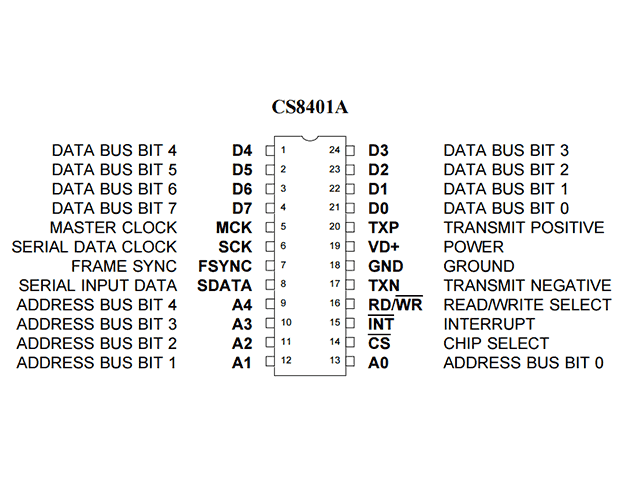 CS8401A

DATA BUS BIT 4 D4 1
DATA BUS BIT 5 D5 2
DATA BUS BIT 6 D6 3
DATA BUS BIT 7 D7 4
MASTER CLOCK MCK 5
SERIAL DATA CLOCK SCK 6
FRAME SYNC FSYNC 7
SERIAL INPUT DATA SDATA 8
ADDRESS BUS BIT 4 A4 9
ADDRESS BUS BIT 3 A3 10
ADDRESS BUS BIT 2 A2 11
ADDRESS BUS BIT 1 A1 12

24 D3 DATA BUS BIT 3
23 D2 DATA BUS BIT 2
22 D1 DATA BUS BIT 1
21 D0 DATA BUS BIT 0
20 TXP TRANSMIT POSITIVE
19 VD+ POWER
18 GND GROUND
17 TXN TRANSMIT NEGATIVE
16 RD/$\overline{WR}$ READ/WRITE SELECT
15 $\overline{INT}$ INTERRUPT
14 $\overline{CS}$ CHIP SELECT
13 A0 ADDRESS BUS BIT 0